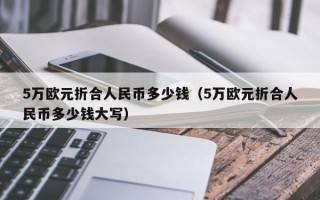 5万欧元折合人民币多少钱（5万欧元折合人民币多少钱大写）